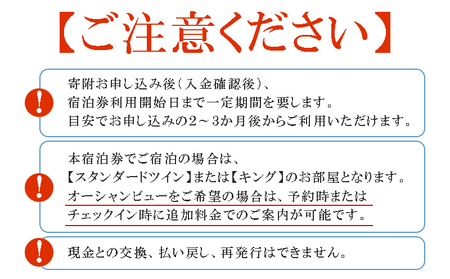 【ご注意ください】

!
寄附お申し込み後（入金確認後）、
宿泊券利用開始日まで一定期間を要します。
目安でお申し込みの2～3か月後からご利用いただけます。

!
本宿泊券でご宿泊の場合は、
【スタンダードツイン】または【キング】のお部屋となります。
オーシャンビューをご希望の場合は、予約時または
チェックイン時に追加料金でのご案内が可能です。

!
現金との交換、払い戻し、再発行はできません。